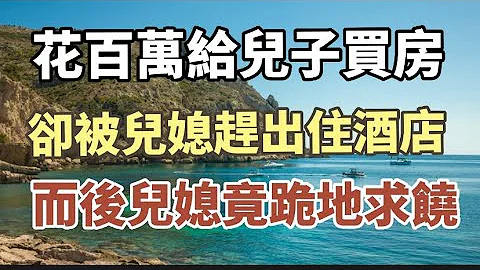 花百萬給兒子買房

卻被兒媳趕出住酒店

而後兒媳竟跪地求饒